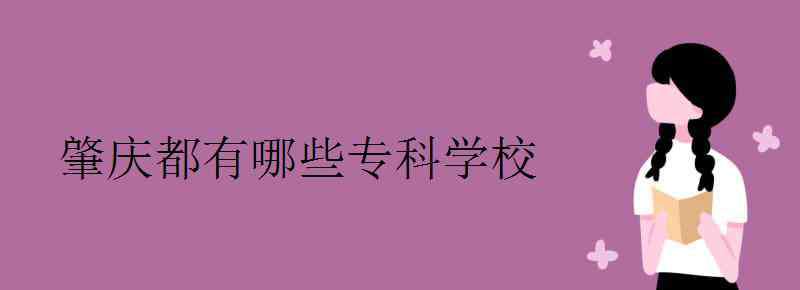 肇庆都有哪些专科学校